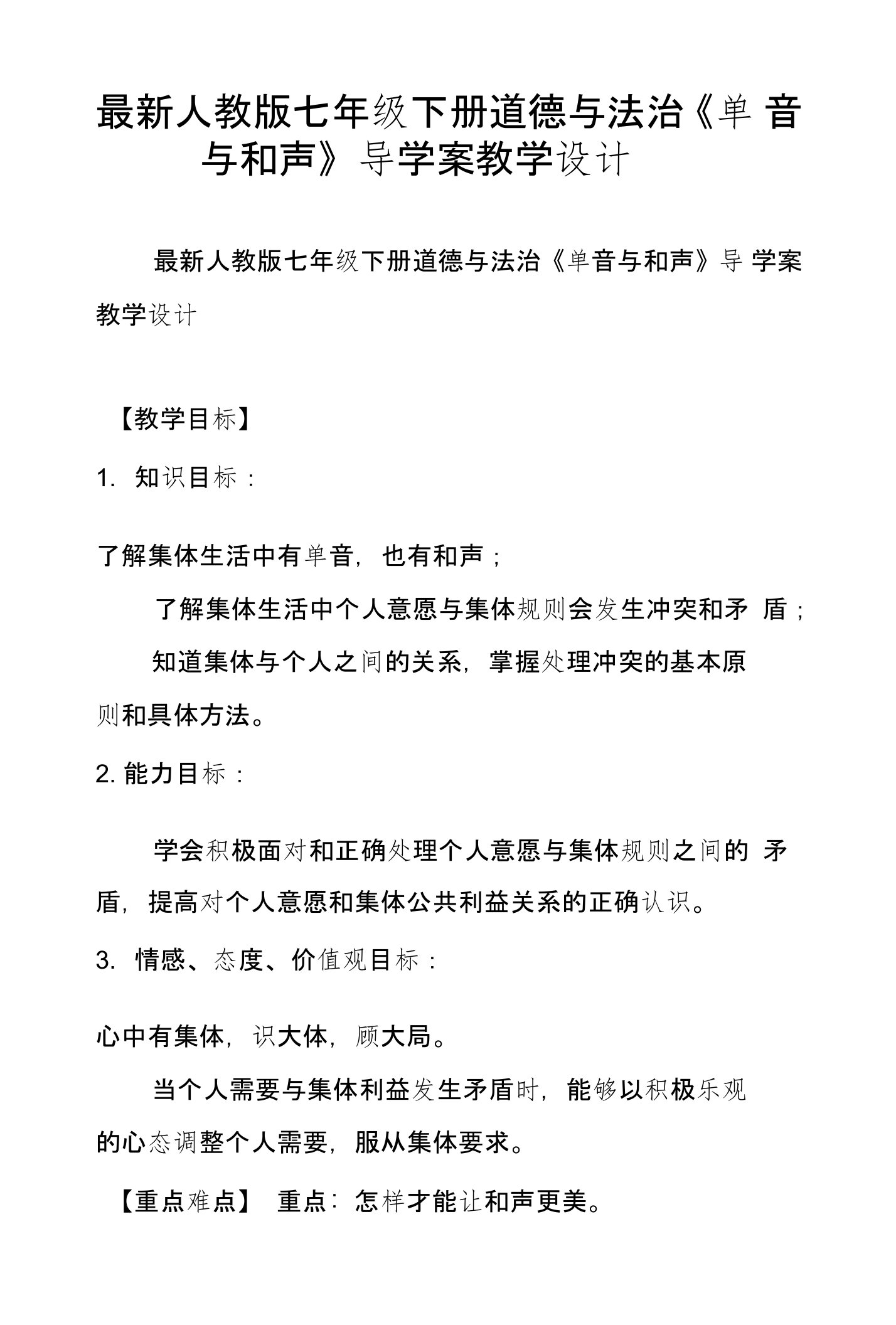 最新人教版七年级下册道德与法治《单音与和声》导学案教学设计

最新人教版七年级下册道德与法治《单音与和声》导学案教学设计

【教学目标】

1. 知识目标：

了解集体生活中有单音，也有和声；

了解集体生活中个人意愿与集体规则会发生冲突和矛盾；

知道集体与个人之间的关系，掌握处理冲突的基本原则和具体方法。

2. 能力目标：

学会积极面对和正确处理个人意愿与集体规则之间的矛盾，提高对个人意愿和集体公共利益关系的正确认识。

3. 情感、态度、价值观目标：

心中有集体，识大体，顾大局。

当个人需要与集体利益发生矛盾时，能够以积极乐观的心态调整个人需要，服从集体要求。

【重点难点】 重点：怎样才能让和声更美。